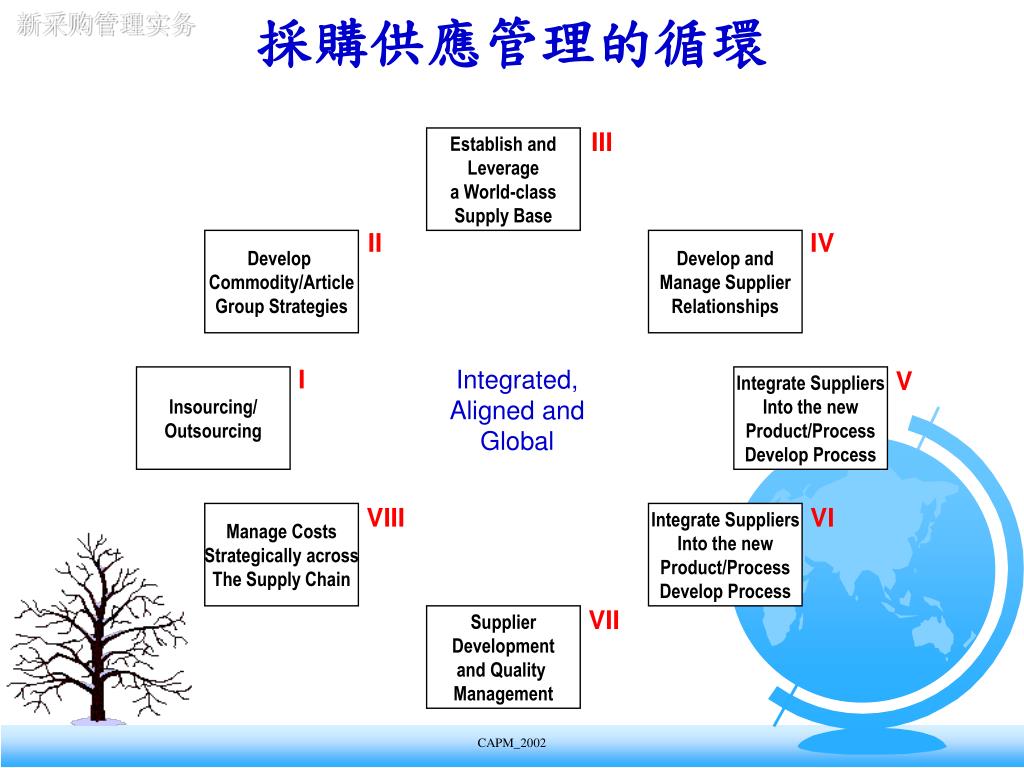 新采购管理实务

採購供應管理的循環

Establish and Leverage a World-class Supply Base
III

II
Develop Commodity/Article Group Strategies

IV
Develop and Manage Supplier Relationships

I
Insourcing/ Outsourcing

Integrated, Aligned and Global

Integrate Suppliers Into the new Product/Process Develop Process
V

VIII
Manage Costs Strategically across The Supply Chain

Integrate Suppliers Into the new Product/Process Develop Process
VI

Supplier Development and Quality Management
VII

CAPM_2002